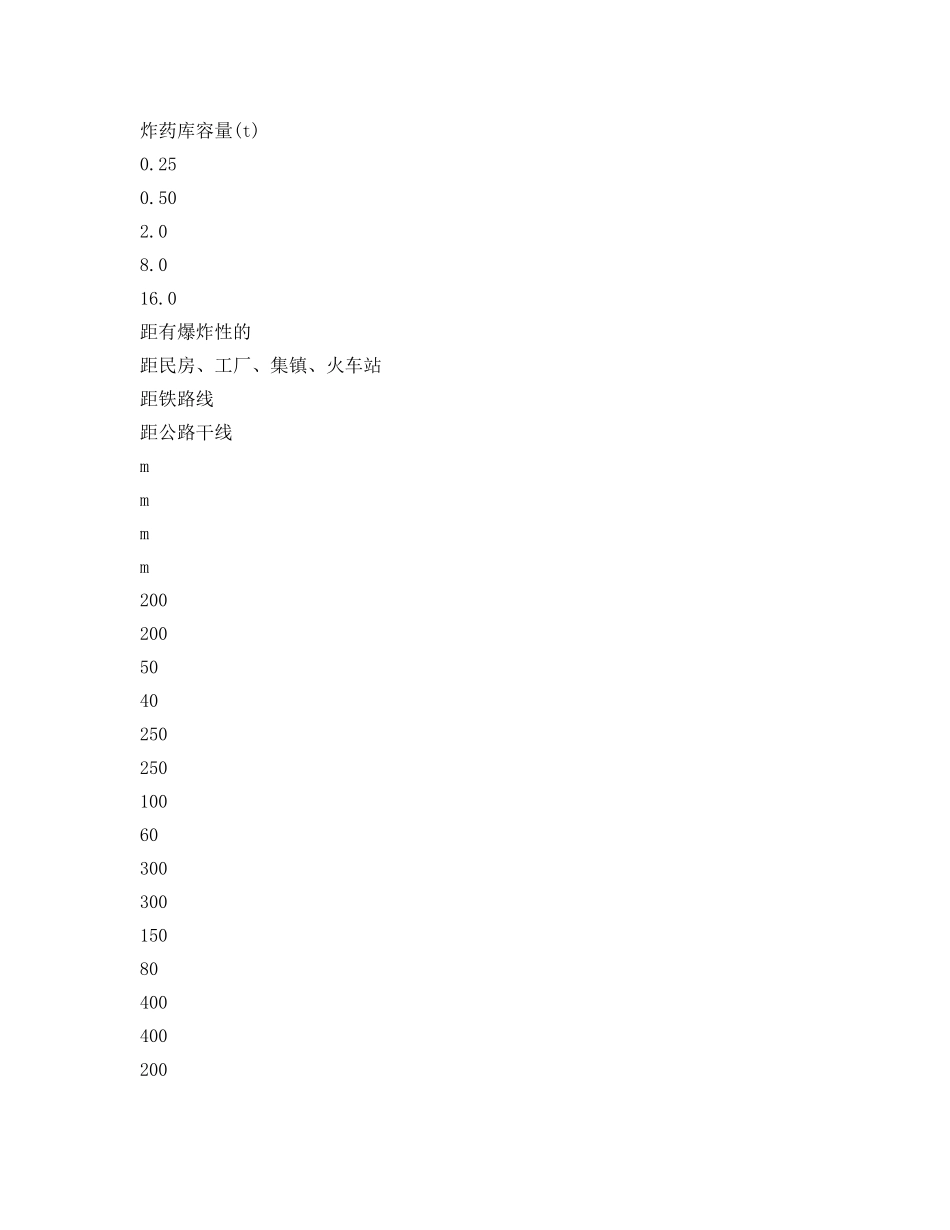 炸药库容量(t)

0.25

0.50

2.0

8.0

16.0

距有爆炸性的

距民房、工厂、集镇、火车站

距铁路线

距公路干线

m

m

m

m

200

200

50

40

250

250

100

60

300

300

150

80

400

400

200